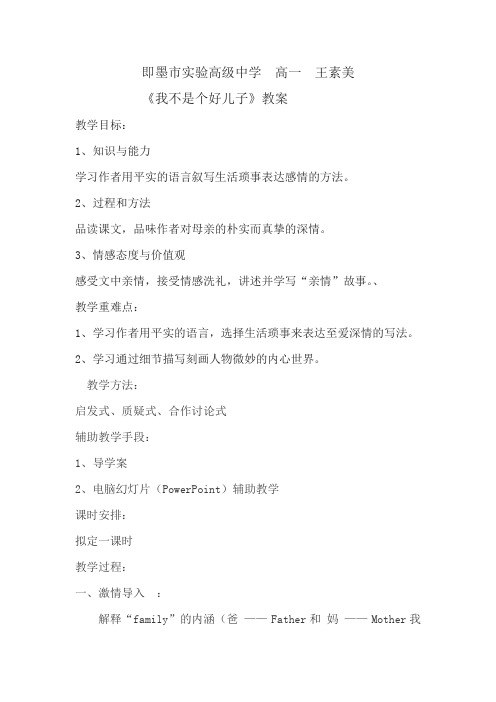 即墨市实验高级中学　高一　王素美

《我不是个好儿子》教案

教学目标：

1、知识与能力

学习作者用平实的语言叙写生活琐事表达感情的方法。

2、过程和方法

品读课文，品味作者对母亲的朴实而真挚的深情。

3、情感态度与价值观

感受文中亲情，接受情感洗礼，讲述并学写“亲情”故事。、

教学重难点：

1、学习作者用平实的语言，选择生活琐事来表达至爱深情的写法。

2、学习通过细节描写刻画人物微妙的内心世界。

教学方法：

启发式、质疑式、合作讨论式

辅助教学手段：

1、导学案

2、电脑幻灯片（PowerPoint）辅助教学

课时安排：

拟定一课时

教学过程：

一、激情导入　：

解释“family”的内涵（爸 —— Father 和 妈 —— Mother 我